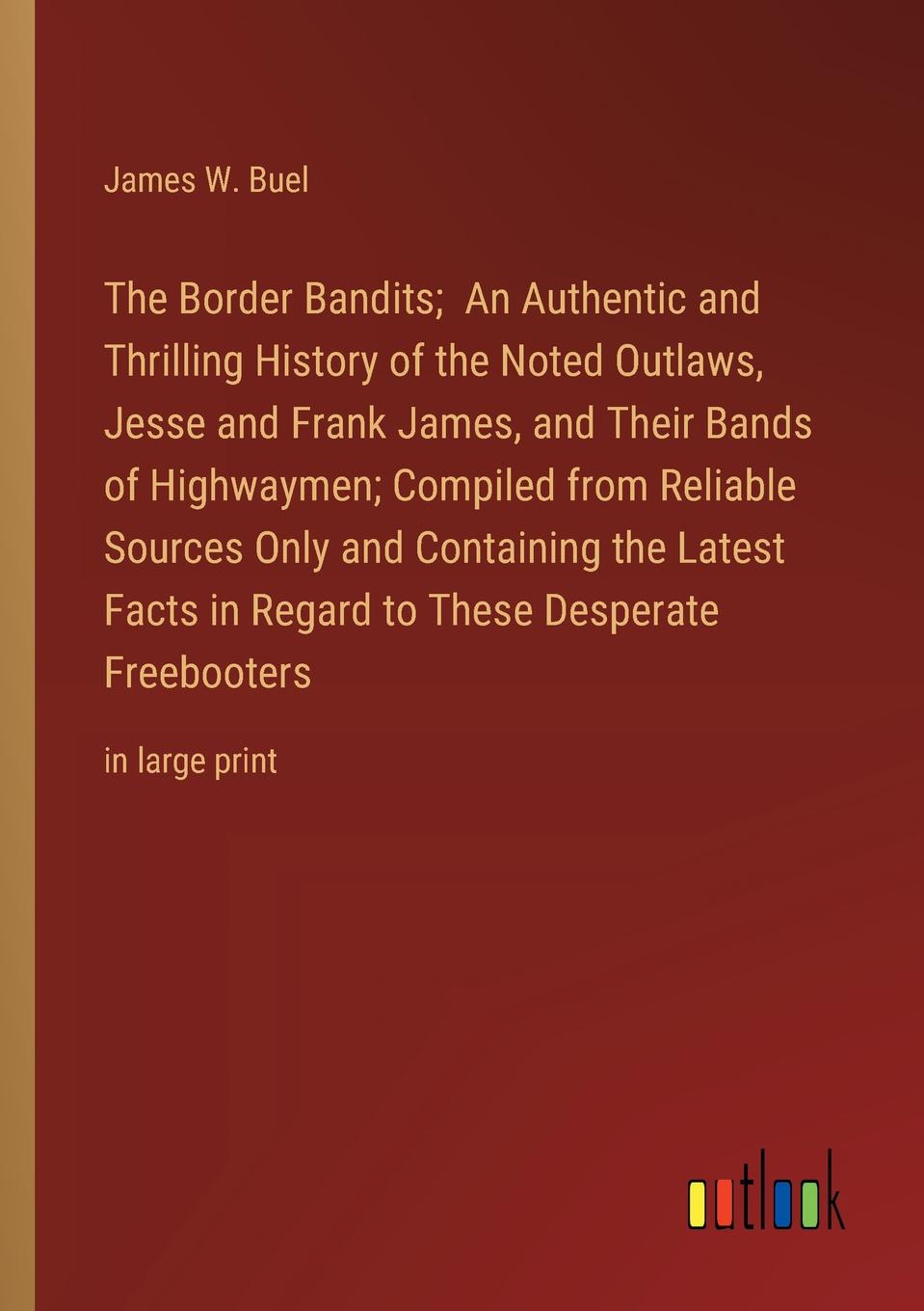 James W. Buel

The Border Bandits;  An Authentic and Thrilling History of the Noted Outlaws, Jesse and Frank James, and Their Bands of Highwaymen; Compiled from Reliable Sources Only and Containing the Latest Facts in Regard to These Desperate Freebooters

in large print

outlook